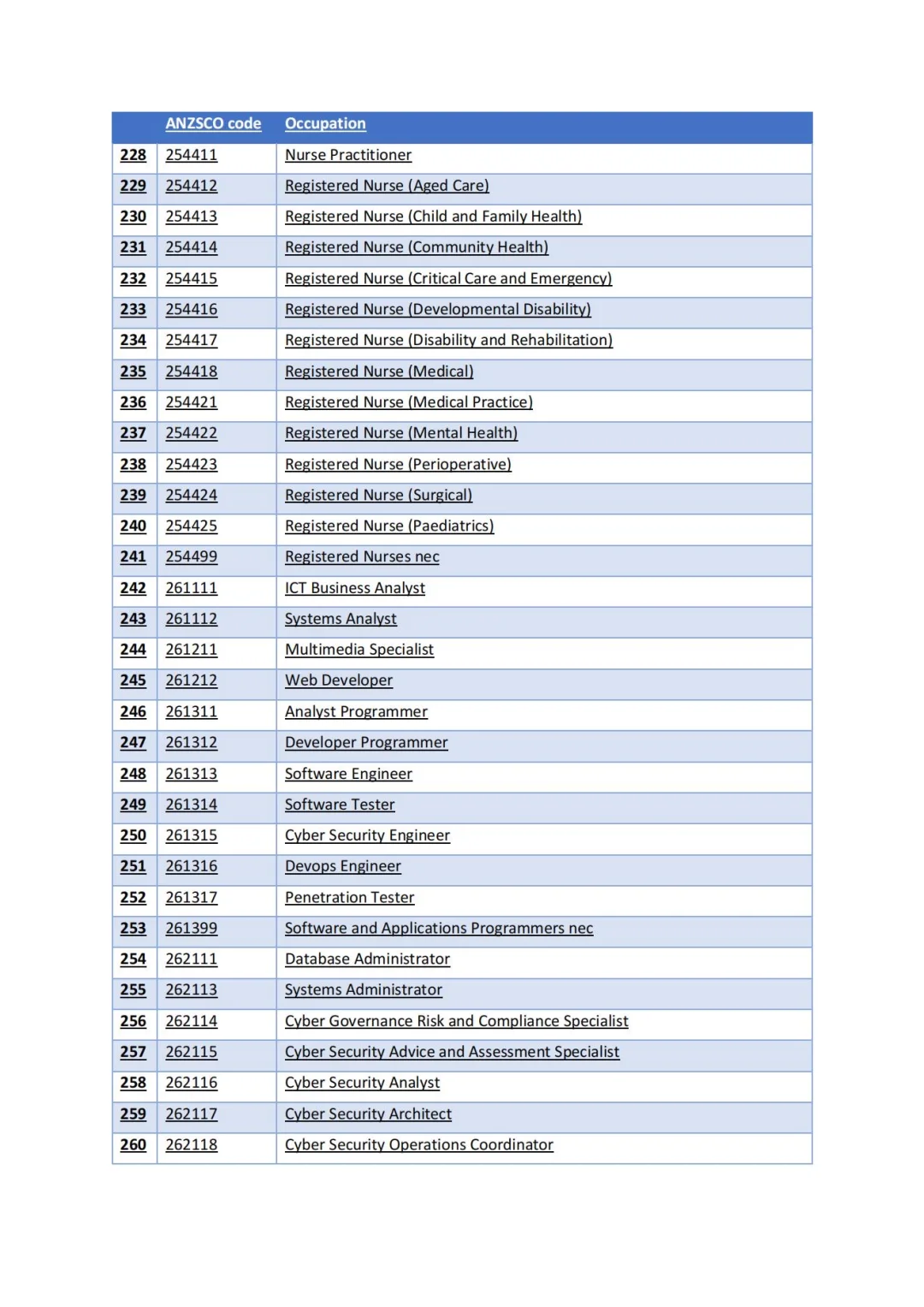 |  | ANZSCO code | Occupation |
|---|---|---|
| 228 | 254411 | Nurse Practitioner |
| 229 | 254412 | Registered Nurse (Aged Care) |
| 230 | 254413 | Registered Nurse (Child and Family Health) |
| 231 | 254414 | Registered Nurse (Community Health) |
| 232 | 254415 | Registered Nurse (Critical Care and Emergency) |
| 233 | 254416 | Registered Nurse (Developmental Disability) |
| 234 | 254417 | Registered Nurse (Disability and Rehabilitation) |
| 235 | 254418 | Registered Nurse (Medical) |
| 236 | 254421 | Registered Nurse (Medical Practice) |
| 237 | 254422 | Registered Nurse (Mental Health) |
| 238 | 254423 | Registered Nurse (Perioperative) |
| 239 | 254424 | Registered Nurse (Surgical) |
| 240 | 254425 | Registered Nurse (Paediatrics) |
| 241 | 254499 | Registered Nurses nec |
| 242 | 261111 | ICT Business Analyst |
| 243 | 261112 | Systems Analyst |
| 244 | 261211 | Multimedia Specialist |
| 245 | 261212 | Web Developer |
| 246 | 261311 | Analyst Programmer |
| 247 | 261312 | Developer Programmer |
| 248 | 261313 | Software Engineer |
| 249 | 261314 | Software Tester |
| 250 | 261315 | Cyber Security Engineer |
| 251 | 261316 | Devops Engineer |
| 252 | 261317 | Penetration Tester |
| 253 | 261399 | Software and Applications Programmers nec |
| 254 | 262111 | Database Administrator |
| 255 | 262113 | Systems Administrator |
| 256 | 262114 | Cyber Governance Risk and Compliance Specialist |
| 257 | 262115 | Cyber Security Advice and Assessment Specialist |
| 258 | 262116 | Cyber Security Analyst |
| 259 | 262117 | Cyber Security Architect |
| 260 | 262118 | Cyber Security Operations Coordinator |